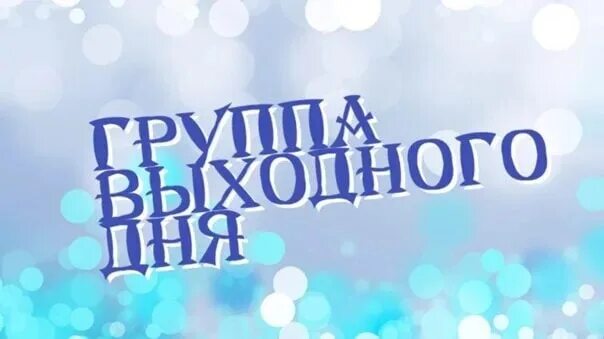 ГРУППА ВЫХОДНОГО ДНЯ